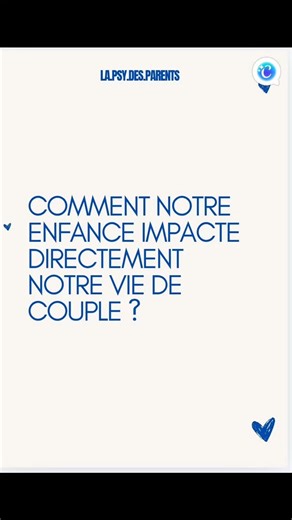 LA.PSY.DES.PARENTS

COMMENT NOTRE ENFANCE IMPACTE DIRECTEMENT NOTRE VIE DE COUPLE ?